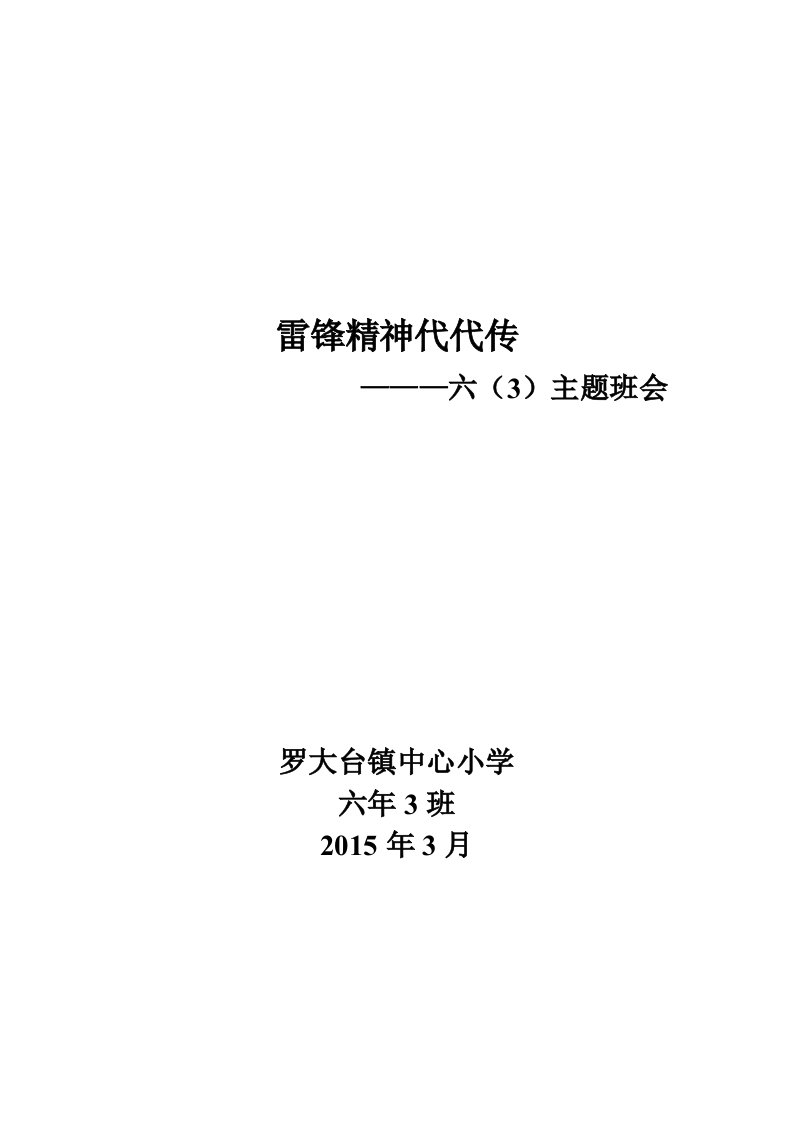 雷锋精神代代传

———六（3）主题班会

罗大台镇中心小学

六年 3 班

2015 年 3 月